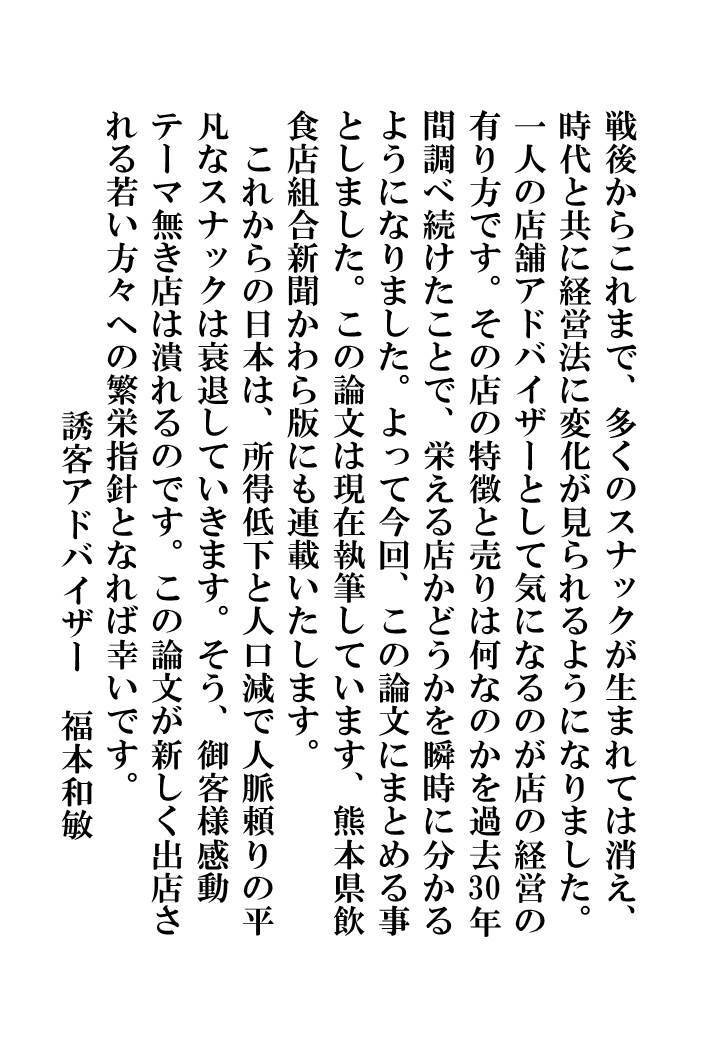 戦後からこれまで、多くのスナックが生まれては消え、時代と共に経営法に変化が見られるようになりました。一人の店舗アドバイザーとして気になるのが店の経営の有り方です。その店の特徴と売りは何なのかを過去30年間調べ続けたことで、栄える店かどうかを瞬時に分かるようになりました。よって今回、この論文にまとめる事としました。この論文は現在執筆しています、熊本県飲食店組合新聞かわら版にも連載いたします。

これからの日本は、所得低下と人口減で人脈頼りの平凡なスナックは衰退していきます。そう、御客様感動テーマ無き店は潰れるのです。この論文が新しく出店される若い方々への繁栄指針となれば幸いです。

誘客アドバイザー　福本和敏